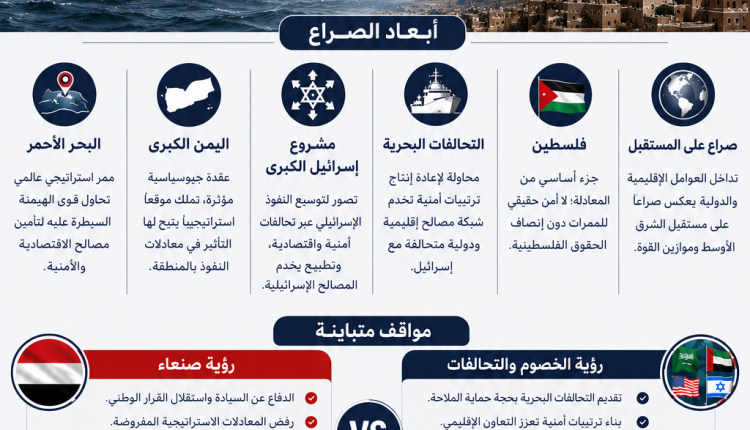 أبعاد الصراع

صراع على المستقبل
تداخل العوامل الإقليمية والدولية يعكس صراعاً على مستقبل الشرق الأوسط وموازين القوة.

فلسطين
جزء أساسي من المعادلة: لا أمن حقيقي للممرات دون إنصاف الحقوق الفلسطينية.

التحالفات البحرية
محاولة لإعادة إنتاج ترتيبات أمنية تخدم شبكة مصالح إقليمية ودولية متحالفة مع إسرائيل.

مشروع إسرائيل الكبرى
تصور لتوسيع النفوذ الإسرائيلي عبر تحالفات أمنية واقتصادية، وتطبيع يخدم المصالح الإسرائيلية.

اليمن الكبرى
عقدة جيوسياسية مؤثرة، تملك موقعاً استراتيجياً يتيح لها التأثير في معادلات النفوذ بالمنطقة.

البحر الأحمر
ممر استراتيجي عالمي تحاول قوى الهيمنة السيطرة عليه لتأمين مصالح الاقتصادية والأمنية.

مواقف متباينة

رؤية الخصوم والتحالفات
تقديم التحالفات البحرية بحجة حماية الملاحة.
بناء ترتيبات أمنية تعزز التعاون الإقليمي.

VS

رؤية صنعاء
الدفاع عن السيادة واستقلال القرار الوطني.
رفض المعادلات الاستراتيجية المفروضة.